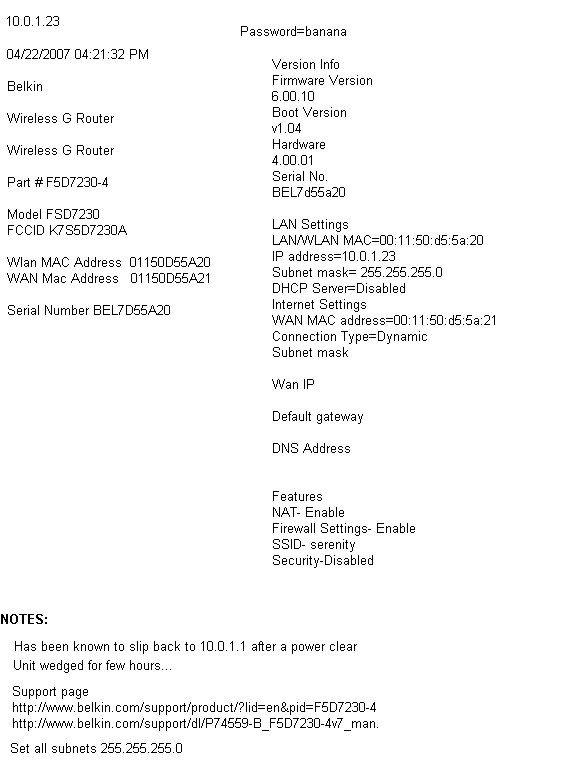 10.0.1.23

04/22/2007 04:21:32 PM

Belkin

Wireless G Router

Wireless G Router

Part # F5D7230-4

Model FSD7230
FCCID K7S5D7230A

Wlan MAC Address 01150D55A20
WAN Mac Address 01150D55A21

Serial Number BEL7D55A20

Password=banana

Version Info
Firmware Version
6.00.10
Boot Version
v1.04
Hardware
4.00.01
Serial No.
BEL7d55a20

LAN Settings
LAN/WLAN MAC=00:11:50:d5:5a:20
IP address=10.0.1.23
Subnet mask= 255.255.255.0
DHCP Server=Disabled
Internet Settings
WAN MAC address=00:11:50:d5:5a:21
Connection Type=Dynamic
Subnet mask

Wan IP

Default gateway

DNS Address

Features
NAT- Enable
Firewall Settings- Enable
SSID- serenity
Security-Disabled

NOTES:

Has been known to slip back to 10.0.1.1 after a power clear
Unit wedged for few hours...

Support page
http://www.belkin.com/support/product/?lid=en&pid=F5D7230-4
http://www.belkin.com/support/dl/P74559-B_F5D7230-4v7_man.

Set all subnets 255.255.255.0